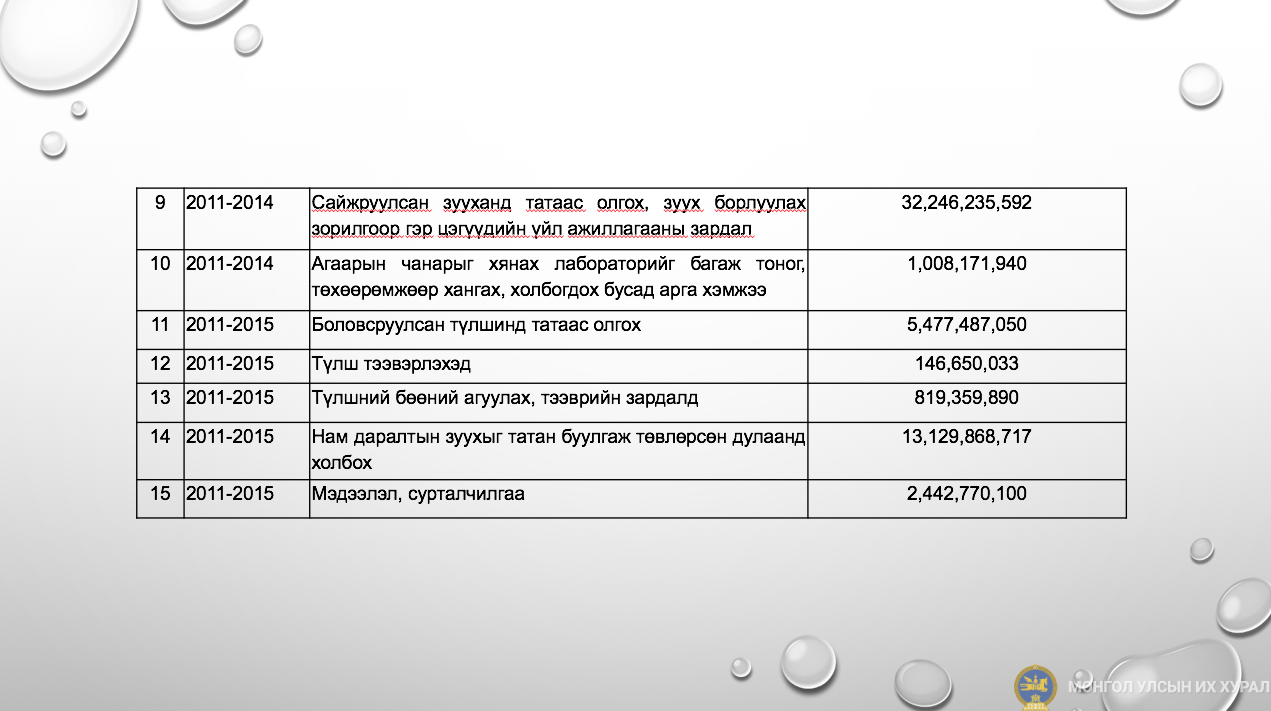 | 9 | 2011-2014 | Сайжруулсан зууханд татаас олгох, зуух борлуулах зорилгоор гэр цэгүүдийн үйл ажиллагааны зардал | 32,246,235,592 |
|---|---|---|---|
| 10 | 2011-2014 | Агаарын чанарыг хянах лабораторийг багаж тоног, төхөөрөмжөөр хангах, холбогдох бусад арга хэмжээ | 1,008,171,940 |
| 11 | 2011-2015 | Боловсруулсан түлшинд татаас олгох | 5,477,487,050 |
| 12 | 2011-2015 | Түлш тээвэрлэхэд | 146,650,033 |
| 13 | 2011-2015 | Түлшний бөөний агуулах, тээврийн зардалд | 819,359,890 |
| 14 | 2011-2015 | Нам даралтын зуухыг татан буулгаж төвлөрсөн дулаанд холбох | 13,129,868,717 |
| 15 | 2011-2015 | Мэдээлэл, сурталчилгаа | 2,442,770,100 |

МОНГОЛ УЛСЫН ИХ ХУРАЛ